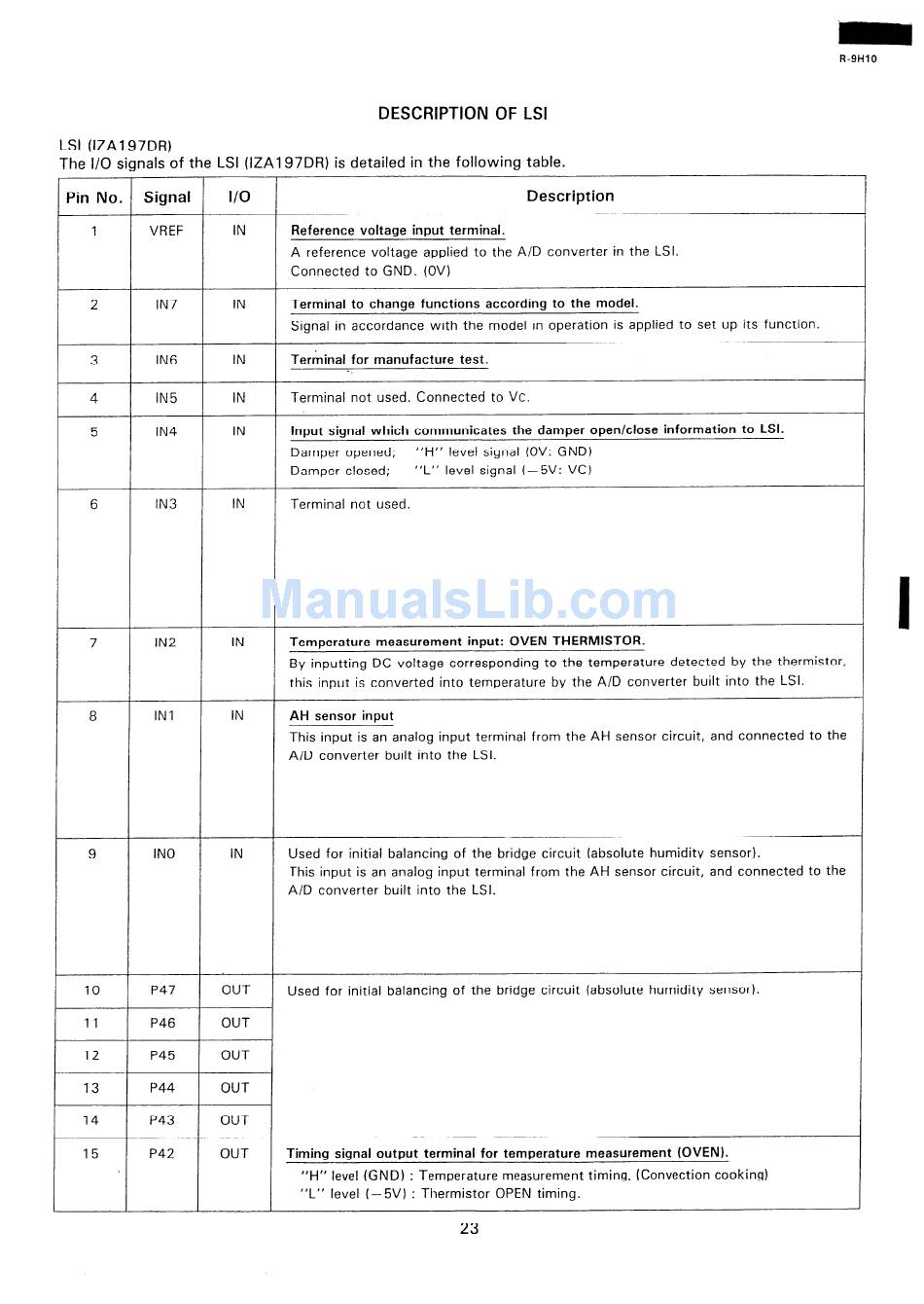 R-9H10

DESCRIPTION OF LSI

LSI (IZA197DR)
The I/O signals of the LSI (IZA197DR) is detailed in the following table.

| Pin No. | Signal | I/O | Description |
|---|---|---|---|
| 1 | VREF | IN | Reference voltage input terminal. A reference voltage applied to the A/D converter in the LSI. Connected to GND. (0V) |
| 2 | IN7 | IN | Terminal to change functions according to the model. Signal in accordance with the model in operation is applied to set up its function. |
| 3 | IN6 | IN | Terminal for manufacture test. |
| 4 | IN5 | IN | Terminal not used. Connected to Vc. |
| 5 | IN4 | IN | Input signal which communicates the damper open/close information to LSI. Damper opened; "H" level signal (0V: GND) Damper closed; "L" level signal (−5V: VC) |
| 6 | IN3 | IN | Terminal not used. |
| 7 | IN2 | IN | Temperature measurement input: OVEN THERMISTOR. By inputting DC voltage corresponding to the temperature detected by the thermistor, this input is converted into temperature by the A/D converter built into the LSI. |
| 8 | IN1 | IN | AH sensor input This input is an analog input terminal from the AH sensor circuit, and connected to the A/D converter built into the LSI. |
| 9 | IN0 | IN | Used for initial balancing of the bridge circuit (absolute humidity sensor). This input is an analog input terminal from the AH sensor circuit, and connected to the A/D converter built into the LSI. |
| 10 | P47 | OUT | Used for initial balancing of the bridge circuit (absolute humidity sensor). |
| 11 | P46 | OUT | |
| 12 | P45 | OUT | |
| 13 | P44 | OUT | |
| 14 | P43 | OUT | |
| 15 | P42 | OUT | Timing signal output terminal for temperature measurement (OVEN). "H" level (GND) : Temperature measurement timing. (Convection cooking) "L" level (−5V) : Thermistor OPEN timing. |

ManualsLib.com

23